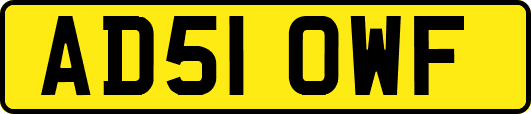 AD51 OWF